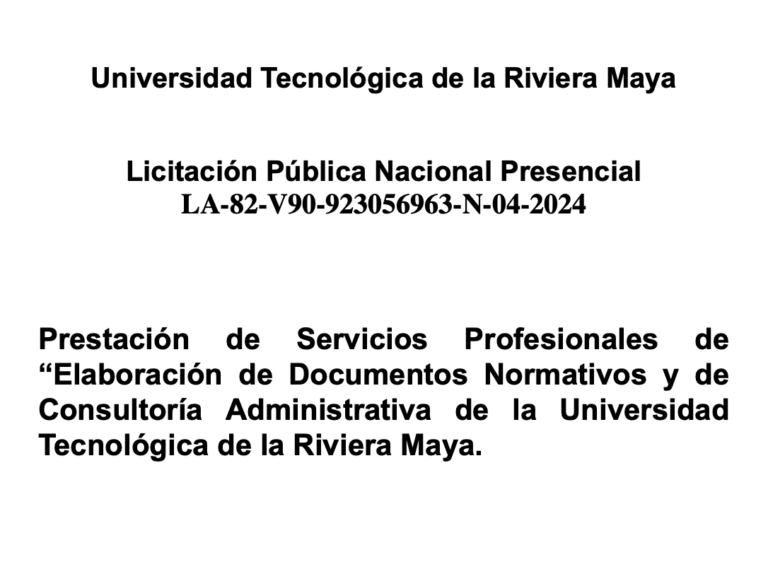 Universidad Tecnológica de la Riviera Maya

Licitación Pública Nacional Presencial
LA-82-V90-923056963-N-04-2024

Prestación de Servicios Profesionales de “Elaboración de Documentos Normativos y de Consultoría Administrativa de la Universidad Tecnológica de la Riviera Maya.